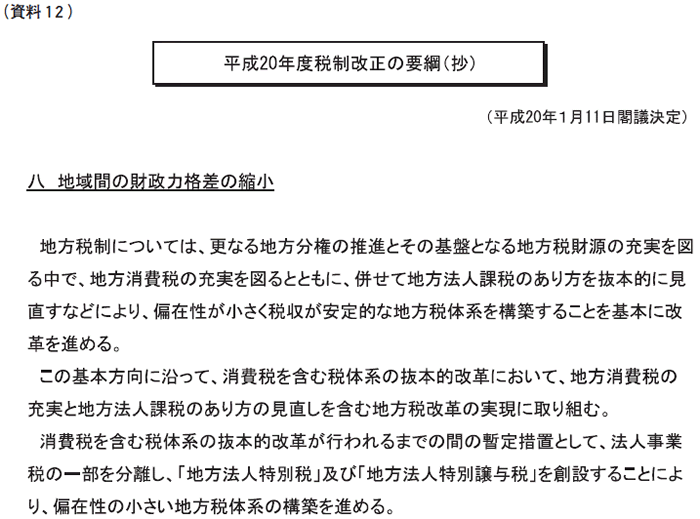 （資料12）

平成20年度税制改正の要綱（抄）

（平成20年1月11日閣議決定）

八　地域間の財政力格差の縮小

地方税制については、更なる地方分権の推進とその基盤となる地方税財源の充実を図る中で、地方消費税の充実を図るとともに、併せて地方法人課税のあり方を抜本的に見直すなどにより、偏在性が小さく税収が安定的な地方税体系を構築することを基本に改革を進める。

この基本方向に沿って、消費税を含む税体系の抜本的改革において、地方消費税の充実と地方法人課税のあり方の見直しを含む地方税改革の実現に取り組む。

消費税を含む税体系の抜本的改革が行われるまでの間の暫定措置として、法人事業税の一部を分離し、「地方法人特別税」及び「地方法人特別譲与税」を創設することにより、偏在性の小さい地方税体系の構築を進める。